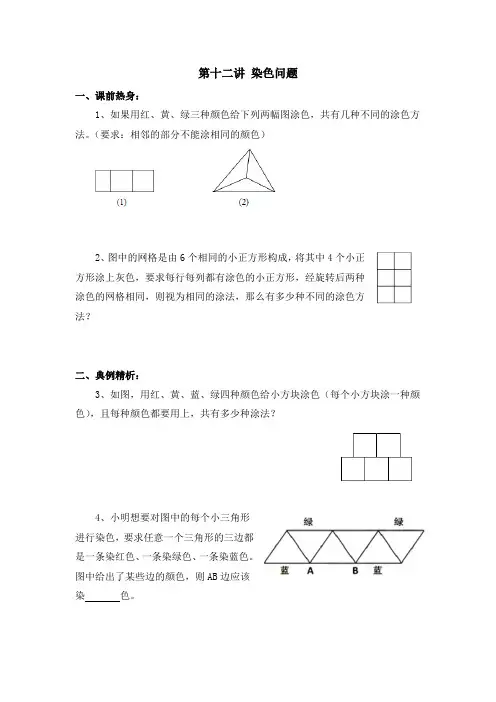 第十二讲 染色问题

一、课前热身：

1、如果用红、黄、绿三种颜色给下列两幅图涂色，共有几种不同的涂色方法。（要求：相邻的部分不能涂相同的颜色）

(1)

(2)

2、图中的网格是由 6 个相同的小正方形构成，将其中 4 个小正方形涂上灰色，要求每行每列都有涂色的小正方形，经旋转后两种涂色的网格相同，则视为相同的涂法，那么有多少种不同的涂色方法？

二、典例精析：

3、如图，用红、黄、蓝、绿四种颜色给小方块涂色（每个小方块涂一种颜色），且每种颜色都要用上，共有多少种涂法？

4、小明想要对图中的每个小三角形进行染色，要求任意一个三角形的三边都是一条染红色、一条染绿色、一条染蓝色。图中给出了某些边的颜色，则 AB 边应该染______色。

绿

绿

蓝 A

B 蓝